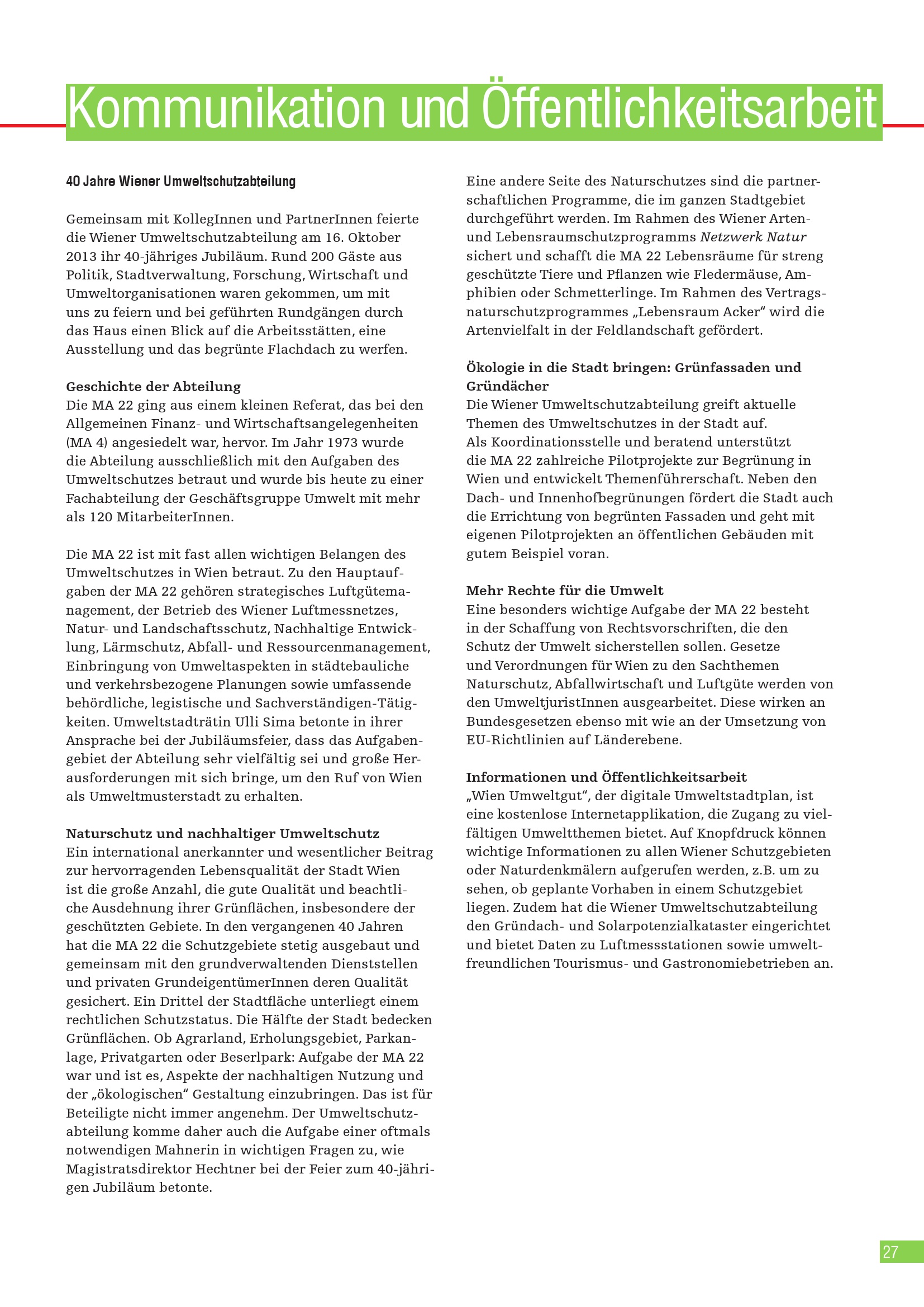 Kommunikation und Öffentlichkeitsarbeit

40 Jahre Wiener Umweltschutzabteilung

Gemeinsam mit KollegInnen und PartnerInnen feierte die Wiener Umweltschutzabteilung am 16. Oktober 2013 ihr 40-jähriges Jubiläum. Rund 200 Gäste aus Politik, Stadtverwaltung, Forschung, Wirtschaft und Umweltorganisationen waren gekommen, um mit uns zu feiern und bei geführten Rundgängen durch das Haus einen Blick auf die Arbeitsstätten, eine Ausstellung und das begrünte Flachdach zu werfen.

Geschichte der Abteilung
Die MA 22 ging aus einem kleinen Referat, das bei den Allgemeinen Finanz- und Wirtschaftsangelegenheiten (MA 4) angesiedelt war, hervor. Im Jahr 1973 wurde die Abteilung ausschließlich mit den Aufgaben des Umweltschutzes betraut und wurde bis heute zu einer Fachabteilung der Geschäftsgruppe Umwelt mit mehr als 120 MitarbeiterInnen.

Die MA 22 ist mit fast allen wichtigen Belangen des Umweltschutzes in Wien betraut. Zu den Hauptaufgaben der MA 22 gehören strategisches Luftgütemanagement, der Betrieb des Wiener Luftmessnetzes, Natur- und Landschaftsschutz, Nachhaltige Entwicklung, Lärmschutz, Abfall- und Ressourcenmanagement, Einbringung von Umweltaspekten in städtebauliche und verkehrsbezogene Planungen sowie umfassende behördliche, legistische und Sachverständigen-Tätigkeiten. Umweltstadträtin Ulli Sima betonte in ihrer Ansprache bei der Jubiläumsfeier, dass das Aufgabengebiet der Abteilung sehr vielfältig sei und große Herausforderungen mit sich bringe, um den Ruf von Wien als Umweltmusterstadt zu erhalten.

Naturschutz und nachhaltiger Umweltschutz
Ein international anerkannter und wesentlicher Beitrag zur hervorragenden Lebensqualität der Stadt Wien ist die große Anzahl, die gute Qualität und beachtliche Ausdehnung ihrer Grünflächen, insbesondere der geschützten Gebiete. In den vergangenen 40 Jahren hat die MA 22 die Schutzgebiete stetig ausgebaut und gemeinsam mit den grundverwaltenden Dienststellen und privaten GrundeigentümerInnen deren Qualität gesichert. Ein Drittel der Stadtfläche unterliegt einem rechtlichen Schutzstatus. Die Hälfte der Stadt bedecken Grünflächen. Ob Agrarland, Erholungsgebiet, Parkanlage, Privatgarten oder Beserlpark: Aufgabe der MA 22 war und ist es, Aspekte der nachhaltigen Nutzung und der „ökologischen“ Gestaltung einzubringen. Das ist für Beteiligte nicht immer angenehm. Der Umweltschutzabteilung komme daher auch die Aufgabe einer oftmals notwendigen Mahnerin in wichtigen Fragen zu, wie Magistratsdirektor Hechtner bei der Feier zum 40-jährigen Jubiläum betonte.

Eine andere Seite des Naturschutzes sind die partnerschaftlichen Programme, die im ganzen Stadtgebiet durchgeführt werden. Im Rahmen des Wiener Arten- und Lebensraumschutzprogramms Netzwerk Natur sichert und schafft die MA 22 Lebensräume für streng geschützte Tiere und Pflanzen wie Fledermäuse, Amphibien oder Schmetterlinge. Im Rahmen des Vertragsnaturschutzprogrammes „Lebensraum Acker“ wird die Artenvielfalt in der Feldlandschaft gefördert.

Ökologie in die Stadt bringen: Grünfassaden und Gründächer
Die Wiener Umweltschutzabteilung greift aktuelle Themen des Umweltschutzes in der Stadt auf. Als Koordinationsstelle und beratend unterstützt die MA 22 zahlreiche Pilotprojekte zur Begrünung in Wien und entwickelt Themenführerschaft. Neben den Dach- und Innenhofbegrünungen fördert die Stadt auch die Errichtung von begrünten Fassaden und geht mit eigenen Pilotprojekten an öffentlichen Gebäuden mit gutem Beispiel voran.

Mehr Rechte für die Umwelt
Eine besonders wichtige Aufgabe der MA 22 besteht in der Schaffung von Rechtsvorschriften, die den Schutz der Umwelt sicherstellen sollen. Gesetze und Verordnungen für Wien zu den Sachthemen Naturschutz, Abfallwirtschaft und Luftgüte werden von den UmweltjuristInnen ausgearbeitet. Diese wirken an Bundesgesetzen ebenso mit wie an der Umsetzung von EU-Richtlinien auf Länderebene.

Informationen und Öffentlichkeitsarbeit
„Wien Umweltgut“, der digitale Umweltstadtplan, ist eine kostenlose Internetapplikation, die Zugang zu vielfältigen Umweltthemen bietet. Auf Knopfdruck können wichtige Informationen zu allen Wiener Schutzgebieten oder Naturdenkmälern aufgerufen werden, z.B. um zu sehen, ob geplante Vorhaben in einem Schutzgebiet liegen. Zudem hat die Wiener Umweltschutzabteilung den Gründach- und Solarpotenzialkataster eingerichtet und bietet Daten zu Luftmessstationen sowie umweltfreundlichen Tourismus- und Gastronomiebetrieben an.

27